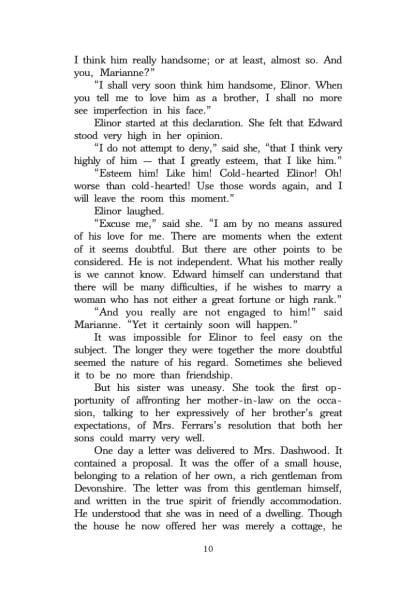 I think him really handsome; or at least, almost so. And you, Marianne?"

"I shall very soon think him handsome, Elinor. When you tell me to love him as a brother, I shall no more see imperfection in his face."

Elinor started at this declaration. She felt that Edward stood very high in her opinion.

"I do not attempt to deny," said she, "that I think very highly of him — that I greatly esteem, that I like him."

"Esteem him! Like him! Cold-hearted Elinor! Oh! worse than cold-hearted! Use those words again, and I will leave the room this moment."

Elinor laughed.

"Excuse me," said she. "I am by no means assured of his love for me. There are moments when the extent of it seems doubtful. But there are other points to be considered. He is not independent. What his mother really is we cannot know. Edward himself can understand that there will be many difficulties, if he wishes to marry a woman who has not either a great fortune or high rank."

"And you really are not engaged to him!" said Marianne. "Yet it certainly soon will happen."

It was impossible for Elinor to feel easy on the subject. The longer they were together the more doubtful seemed the nature of his regard. Sometimes she believed it to be no more than friendship.

But his sister was uneasy. She took the first opportunity of affronting her mother-in-law on the occasion, talking to her expressively of her brother's great expectations, of Mrs. Ferrars's resolution that both her sons could marry very well.

One day a letter was delivered to Mrs. Dashwood. It contained a proposal. It was the offer of a small house, belonging to a relation of her own, a rich gentleman from Devonshire. The letter was from this gentleman himself, and written in the true spirit of friendly accommodation. He understood that she was in need of a dwelling. Though the house he now offered her was merely a cottage, he

10